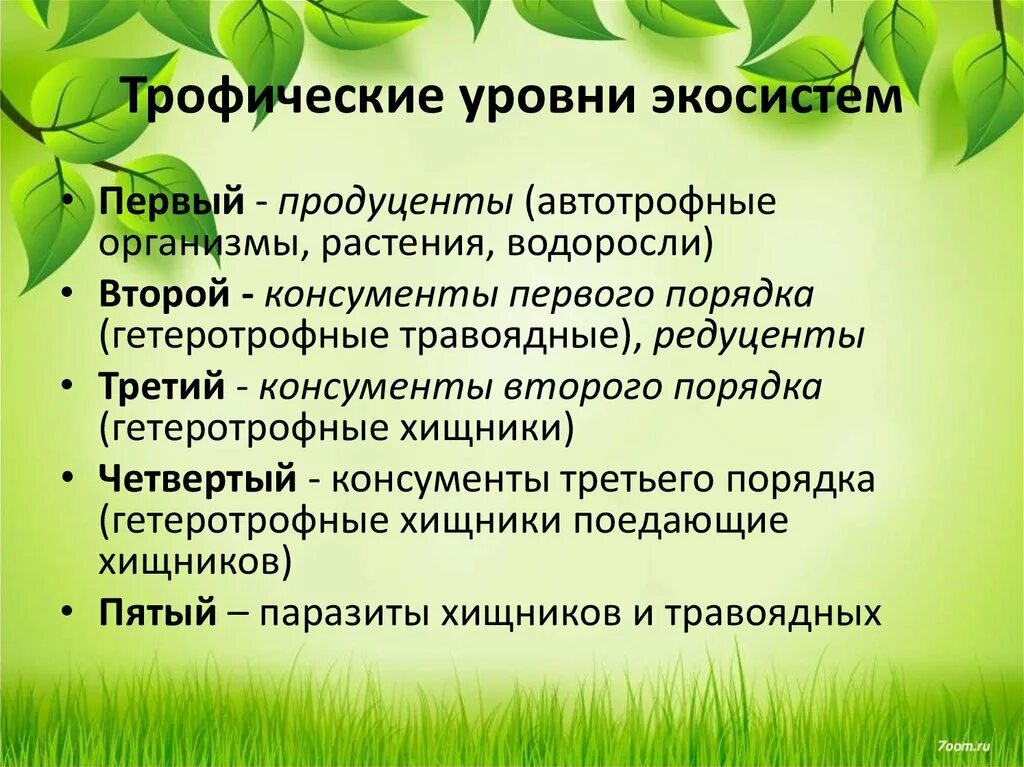 Трофические уровни экосистем

• Первый - продуценты (автотрофные организмы, растения, водоросли)
• Второй - консументы первого порядка (гетеротрофные травоядные), редуценты
• Третий - консументы второго порядка (гетеротрофные хищники)
• Четвертый - консументы третьего порядка (гетеротрофные хищники поедающие хищников)
• Пятый – паразиты хищников и травоядных

7oom.ru